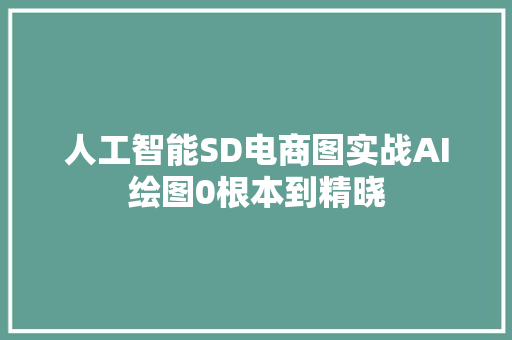 人工智能SD电商图实战AI绘图0根本到精晓